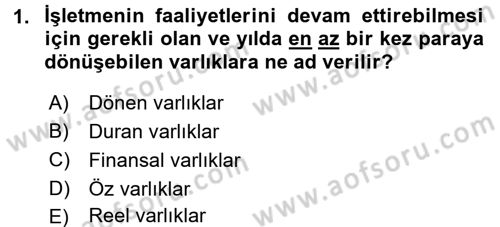 1. İşletmenin faaliyetlerini devam ettirebilmesi için gerekli olan ve yılda en az bir kez paraya dönüşebilen varlıklara ne ad verilir?

A) Dönen varlıklar
B) Duran varlıklar
C) Finansal varlıklar
D) Öz varlıklar
E) Reel varlıklar

www.aofsoru.com
www.aofsoru.com
www.aofsoru.com
www.aofsoru.com